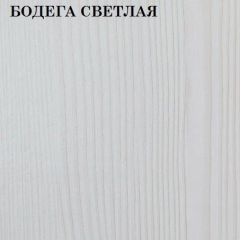 БОДЕГА СВЕТЛАЯ